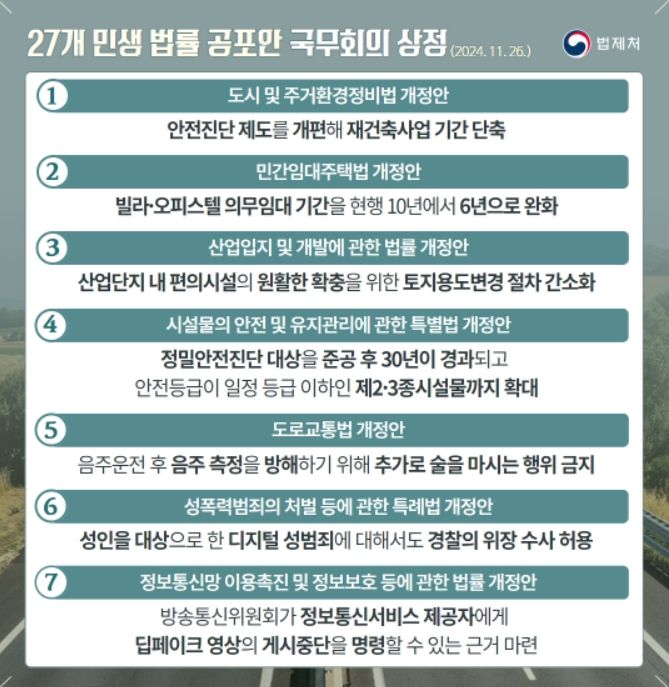 27개 민생 법률 공포안 국무회의 상정 (2024. 11. 26.)

법제처

1
도시 및 주거환경정비법 개정안
안전진단 제도를 개편해 재건축사업 기간 단축

2
민간임대주택법 개정안
빌라·오피스텔 의무임대 기간을 현행 10년에서 6년으로 완화

3
산업입지 및 개발에 관한 법률 개정안
산업단지 내 편의시설의 원활한 확충을 위한 토지용도변경 절차 간소화

4
시설물의 안전 및 유지관리에 관한 특별법 개정안
정밀안전진단 대상을 준공 후 30년이 경과되고 안전등급이 일정 등급 이하인 제2·3종시설물까지 확대

5
도로교통법 개정안
음주운전 후 음주 측정을 방해하기 위해 추가로 술을 마시는 행위 금지

6
성폭력범죄의 처벌 등에 관한 특례법 개정안
성인을 대상으로 한 디지털 성범죄에 대해서도 경찰의 위장 수사 허용

7
정보통신망 이용촉진 및 정보보호 등에 관한 법률 개정안
방송통신위원회가 정보통신서비스 제공자에게 딥페이크 영상의 게시중단을 명령할 수 있는 근거 마련